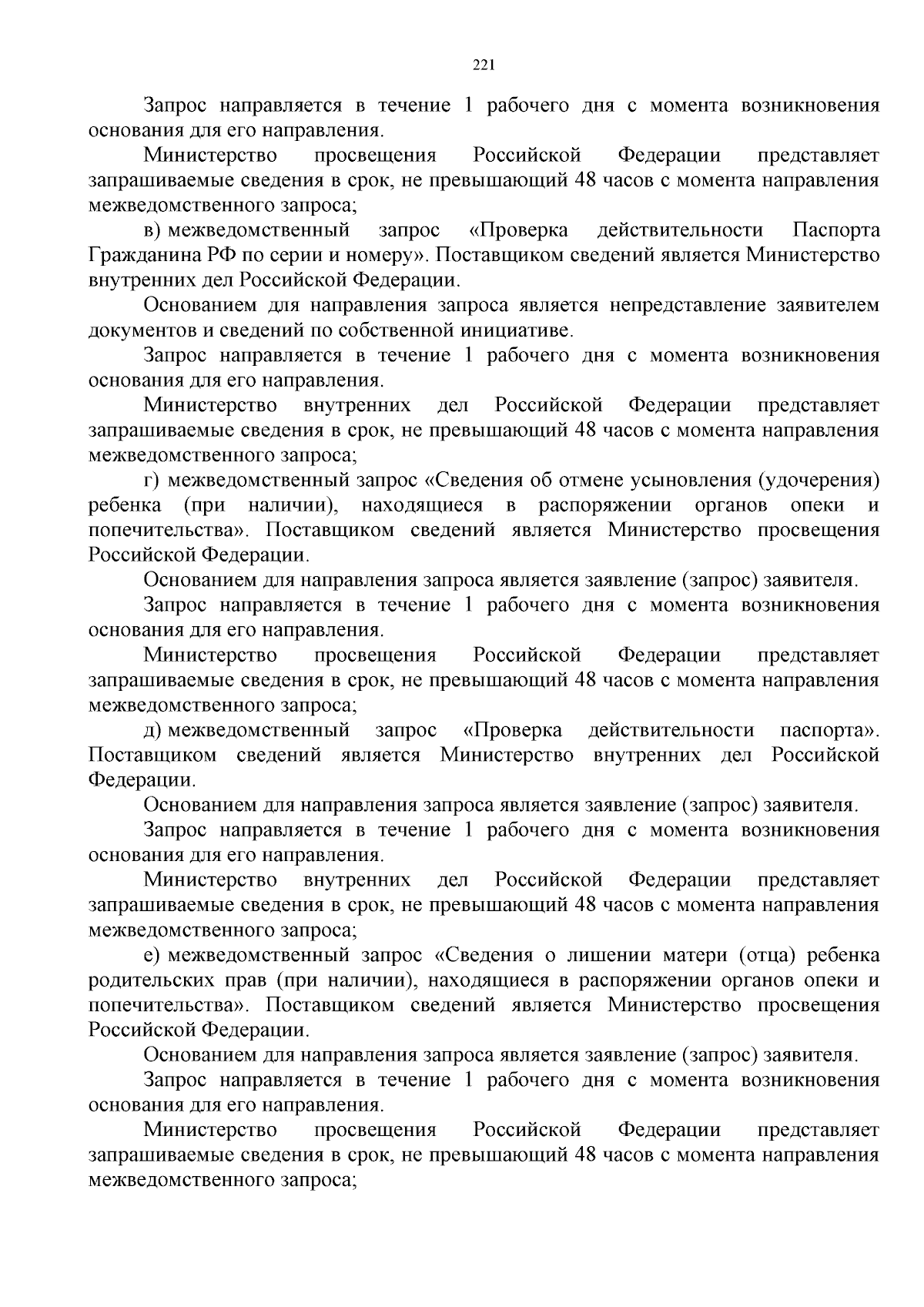 221

Запрос направляется в течение 1 рабочего дня с момента возникновения основания для его направления.

Министерство просвещения Российской Федерации представляет запрашиваемые сведения в срок, не превышающий 48 часов с момента направления межведомственного запроса;

в) межведомственный запрос «Проверка действительности Паспорта Гражданина РФ по серии и номеру». Поставщиком сведений является Министерство внутренних дел Российской Федерации.

Основанием для направления запроса является непредставление заявителем документов и сведений по собственной инициативе.

Запрос направляется в течение 1 рабочего дня с момента возникновения основания для его направления.

Министерство внутренних дел Российской Федерации представляет запрашиваемые сведения в срок, не превышающий 48 часов с момента направления межведомственного запроса;

г) межведомственный запрос «Сведения об отмене усыновления (удочерения) ребенка (при наличии), находящиеся в распоряжении органов опеки и попечительства». Поставщиком сведений является Министерство просвещения Российской Федерации.

Основанием для направления запроса является заявление (запрос) заявителя.

Запрос направляется в течение 1 рабочего дня с момента возникновения основания для его направления.

Министерство просвещения Российской Федерации представляет запрашиваемые сведения в срок, не превышающий 48 часов с момента направления межведомственного запроса;

д) межведомственный запрос «Проверка действительности паспорта». Поставщиком сведений является Министерство внутренних дел Российской Федерации.

Основанием для направления запроса является заявление (запрос) заявителя.

Запрос направляется в течение 1 рабочего дня с момента возникновения основания для его направления.

Министерство внутренних дел Российской Федерации представляет запрашиваемые сведения в срок, не превышающий 48 часов с момента направления межведомственного запроса;

е) межведомственный запрос «Сведения о лишении матери (отца) ребенка родительских прав (при наличии), находящиеся в распоряжении органов опеки и попечительства». Поставщиком сведений является Министерство просвещения Российской Федерации.

Основанием для направления запроса является заявление (запрос) заявителя.

Запрос направляется в течение 1 рабочего дня с момента возникновения основания для его направления.

Министерство просвещения Российской Федерации представляет запрашиваемые сведения в срок, не превышающий 48 часов с момента направления межведомственного запроса;